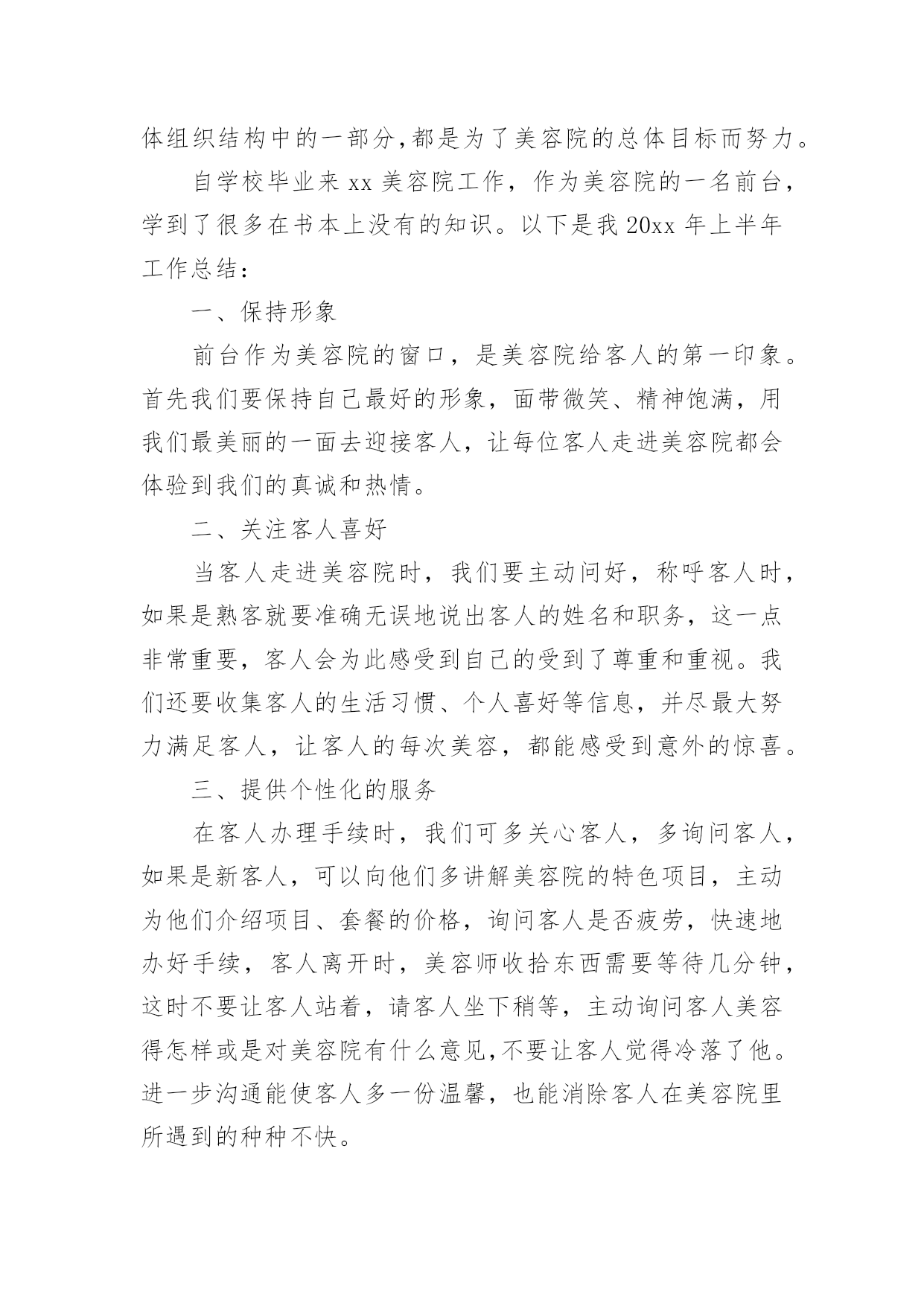 体组织结构中的一部分,都是为了美容院的总体目标而努力。

自学校毕业来 xx 美容院工作，作为美容院的一名前台，学到了很多在书本上没有的知识。以下是我 20xx 年上半年工作总结：

一、保持形象

前台作为美容院的窗口，是美容院给客人的第一印象。首先我们要保持自己最好的形象，面带微笑、精神饱满，用我们最美丽的一面去迎接客人，让每位客人走进美容院都会体验到我们的真诚和热情。

二、关注客人喜好

当客人走进美容院时，我们要主动问好，称呼客人时，如果是熟客就要准确无误地说出客人的姓名和职务，这一点非常重要，客人会为此感受到自己的受到了尊重和重视。我们还要收集客人的生活习惯、个人喜好等信息，并尽最大努力满足客人，让客人的每次美容，都能感受到意外的惊喜。

三、提供个性化的服务

在客人办理手续时，我们可多关心客人，多询问客人，如果是新客人，可以向他们多讲解美容院的特色项目，主动为他们介绍项目、套餐的价格，询问客人是否疲劳，快速地办好手续，客人离开时，美容师收拾东西需要等待几分钟，这时不要让客人站着，请客人坐下稍等，主动询问客人美容得怎样或是对美容院有什么意见,不要让客人觉得冷落了他。进一步沟通能使客人多一份温馨，也能消除客人在美容院里所遇到的种种不快。